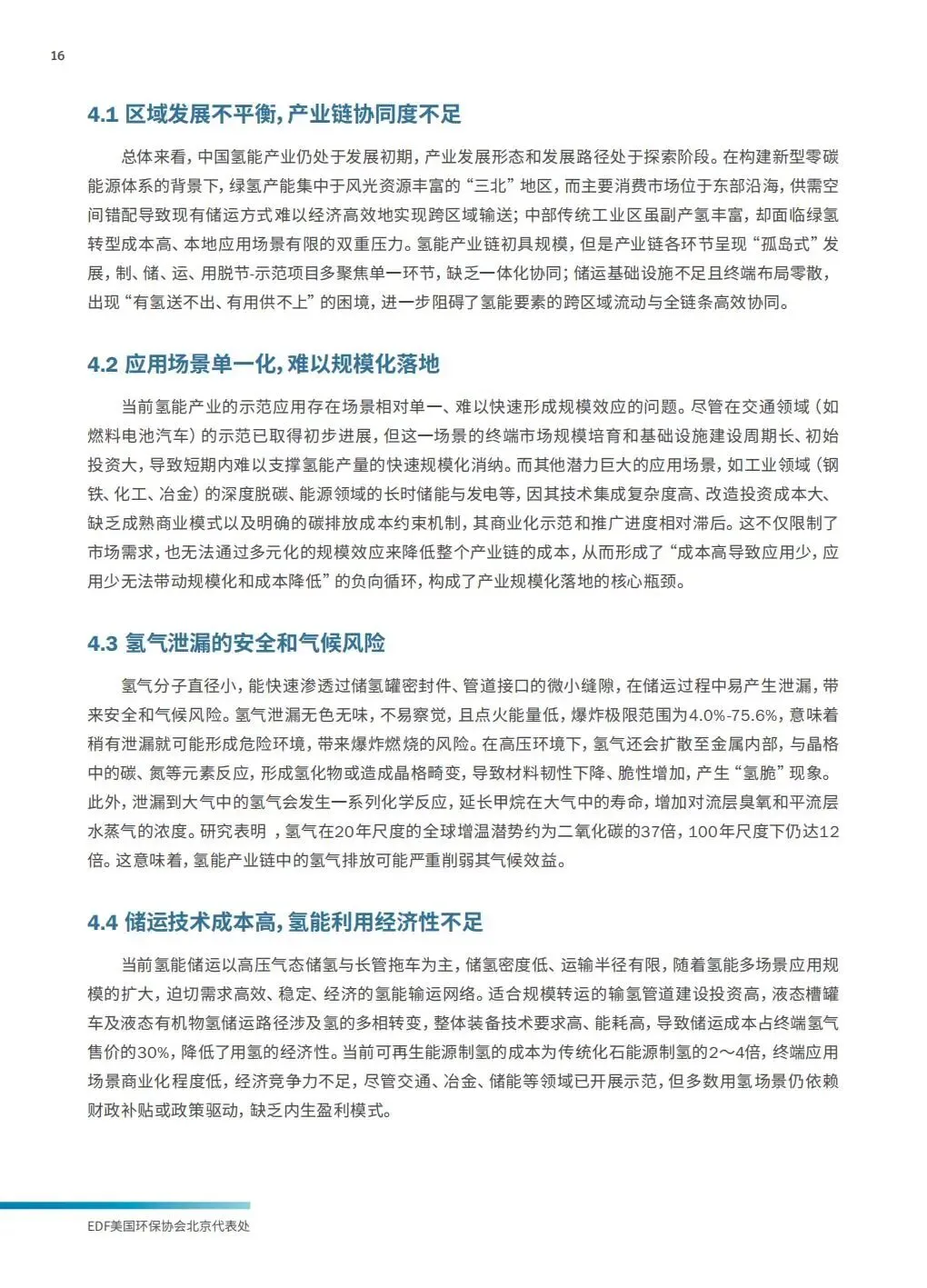 16

4.1 区域发展不平衡，产业链协同度不足

总体来看，中国氢能产业仍处于发展初期，产业发展形态和发展路径处于探索阶段。在构建新型零碳能源体系的背景下，绿氢产能集中于风光资源丰富的“三北”地区，而主要消费市场位于东部沿海，供需空间错配导致现有储运方式难以经济高效地实现跨区域输送；中部传统工业区虽副产氢丰富，却面临绿氢转型成本高、本地应用场景有限的双重压力。氢能产业链初具规模，但是产业链各环节呈现“孤岛式”发展，制、储、运、用脱节-示范项目多聚焦单一环节，缺乏一体化协同；储运基础设施不足且终端布局零散，出现“有氢送不出、有用供不上”的困境，进一步阻碍了氢能要素的跨区域流动与全链条高效协同。

4.2 应用场景单一化，难以规模化落地

当前氢能产业的示范应用存在场景相对单一、难以快速形成规模效应的问题。尽管在交通领域（如燃料电池汽车）的示范已取得初步进展，但这一场景的终端市场规模培育和基础设施建设周期长、初始投资大，导致短期内难以支撑氢能产量的快速规模化消纳。而其他潜力巨大的应用场景，如工业领域（钢铁、化工、冶金）的深度脱碳、能源领域的长时储能与发电等，因其技术集成复杂度高、改造投资成本大、缺乏成熟商业模式以及明确的碳排放成本约束机制，其商业化示范和推广进度相对滞后。这不仅限制了市场需求，也无法通过多元化的规模效应来降低整个产业链的成本，从而形成了“成本高导致应用少，应用少无法带动规模化和成本降低”的负向循环，构成了产业规模化落地的核心瓶颈。

4.3 氢气泄漏的安全和气候风险

氢气分子直径小，能快速渗透过储氢罐密封件、管道接口的微小缝隙，在储运过程中易产生泄漏，带来安全和气候风险。氢气泄漏无色无味，不易察觉，且点火能量低，爆炸极限范围为4.0%-75.6%，意味着稍有泄漏就可能形成危险环境，带来爆炸燃烧的风险。在高压环境下，氢气还会扩散至金属内部，与晶格中的碳、氮等元素反应，形成氢化物或造成晶格畸变，导致材料韧性下降、脆性增加，产生“氢脆”现象。此外，泄漏到大气中的氢气会发生一系列化学反应，延长甲烷在大气中的寿命，增加对流层臭氧和平流层水蒸气的浓度。研究表明 ，氢气在20年尺度的全球增温潜势约为二氧化碳的37倍，100年尺度下仍达12倍。这意味着，氢能产业链中的氢气排放可能严重削弱其气候效益。

4.4 储运技术成本高，氢能利用经济性不足

当前氢能储运以高压气态储氢与长管拖车为主，储氢密度低、运输半径有限，随着氢能多场景应用规模的扩大，迫切需求高效、稳定、经济的氢能输运网络。适合规模转运的输氢管道建设投资高，液态槽罐车及液态有机物氢储运路径涉及氢的多相转变，整体装备技术要求高、能耗高，导致储运成本占终端氢气售价的30%，降低了用氢的经济性。当前可再生能源制氢的成本为传统化石能源制氢的2～4倍，终端应用场景商业化程度低，经济竞争力不足，尽管交通、冶金、储能等领域已开展示范，但多数用氢场景仍依赖财政补贴或政策驱动，缺乏内生盈利模式。

EDF美国环保协会北京代表处